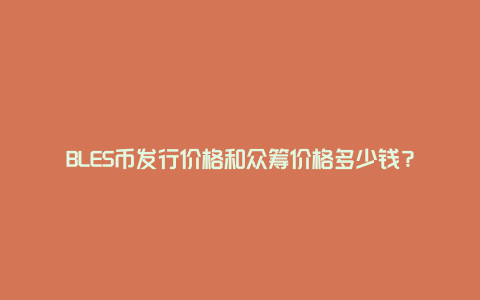 BLES币发行价格和众筹价格多少钱？